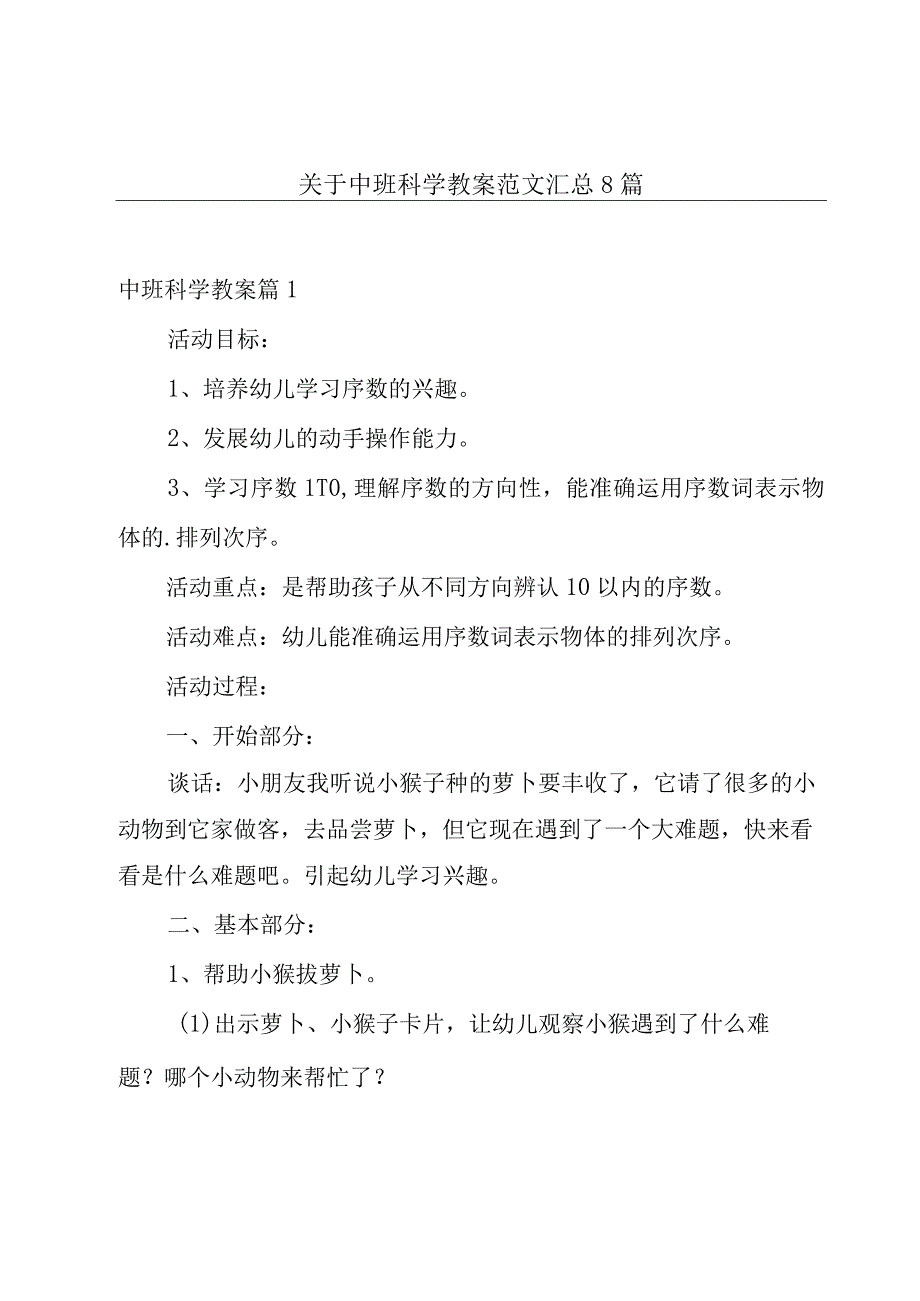 关于中班科学教案范文汇总8篇

中班科学教案篇1

活动目标：

1、培养幼儿学习序数的兴趣。

2、发展幼儿的动手操作能力。

3、学习序数1T0,理解序数的方向性，能准确运用序数词表示物体的.排列次序。

活动重点：是帮助孩子从不同方向辨认10以内的序数。

活动难点：幼儿能准确运用序数词表示物体的排列次序。

活动过程：

一、开始部分：

谈话：小朋友我听说小猴子种的萝卜要丰收了，它请了很多的小动物到它家做客，去品尝萝卜，但它现在遇到了一个大难题，快来看看是什么难题吧。引起幼儿学习兴趣。

二、基本部分：

1、帮助小猴拔萝卜。

(1)出示萝卜、小猴子卡片，让幼儿观察小猴遇到了什么难题？哪个小动物来帮忙了？